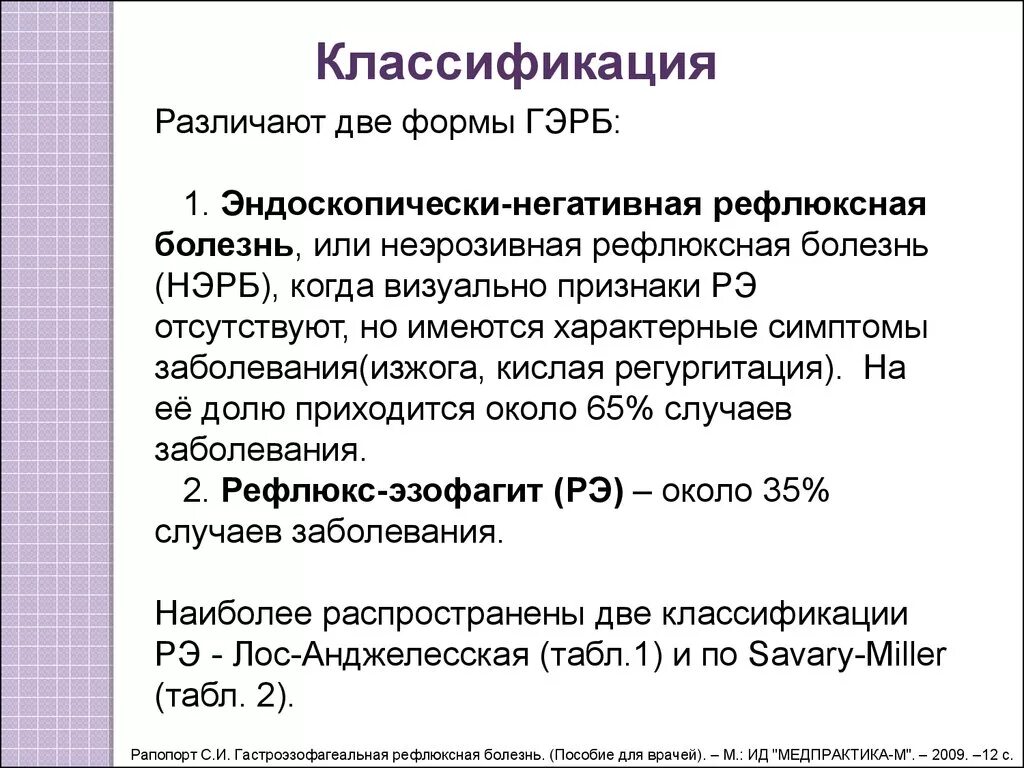 Классификация

Различают две формы ГЭРБ:

1. Эндоскопически-негативная рефлюксная болезнь, или неэрозивная рефлюксная болезнь (НЭРБ), когда визуально признаки РЭ отсутствуют, но имеются характерные симптомы заболевания(изжога, кислая регургитация). На её долю приходится около 65% случаев заболевания.
2. Рефлюкс-эзофагит (РЭ) – около 35% случаев заболевания.

Наиболее распространены две классификации РЭ - Лос-Анджелесская (табл.1) и по Savary-Miller (табл. 2).

Рапопорт С.И. Гастроэзофагеальная рефлюксная болезнь. (Пособие для врачей). – М.: ИД "МЕДПРАКТИКА-М". – 2009. –12 с.